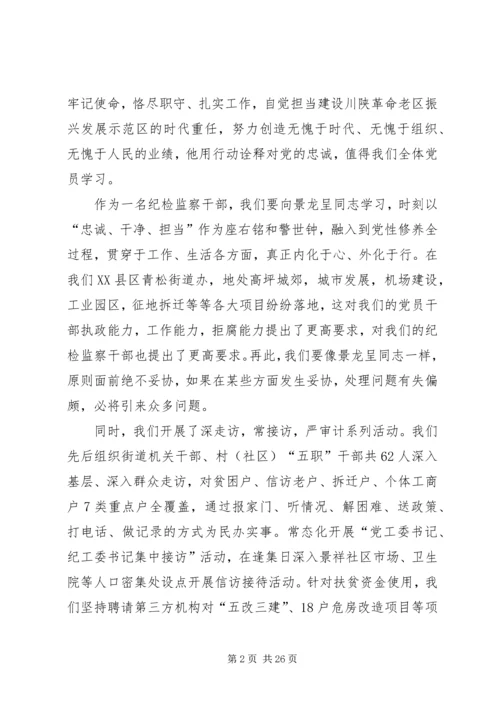 牢记使命，恪尽职守、扎实工作，自觉担当建设川陕革命老区振兴发展示范区的时代重任，努力创造无愧于时代、无愧于组织、无愧于人民的业绩，他用行动诠释对党的忠诚，值得我们全体党员学习。

作为一名纪检监察干部，我们要向景龙呈同志学习，时刻以“忠诚、干净、担当”作为座右铭和警世钟，融入到党性修养全过程，贯穿于工作、生活各方面，真正内化于心、外化于行。在我们XX县区青松街道办，地处高坪城郊，城市发展，机场建设，工业园区，征地拆迁等等各大项目纷纷落地，这对我们的党员干部执政能力，工作能力，拒腐能力提出了更高要求，对我们的纪检监察干部也提出了更高要求。再此，我们要像景龙呈同志一样，原则面前绝不妥协，如果在某些方面发生妥协，处理问题有失偏颇，必将引来众多问题。

同时，我们开展了深走访，常接访，严审计系列活动。我们先后组织街道机关干部、村（社区）“五职”干部共62人深入基层、深入群众走访，对贫困户、信访老户、拆迁户、个体工商户7类重点户全覆盖，通过报家门、听情况、解困难、送政策、打电话、做记录的方式为民办实事。常态化开展“党工委书记、纪工委书记集中接访”活动，在逢集日深入景祥社区市场、卫生院等人口密集处设点开展信访接待活动。针对扶贫资金使用，我们坚持聘请第三方机构对“五改三建”、18户危房改造项目等项

第2页 共26页